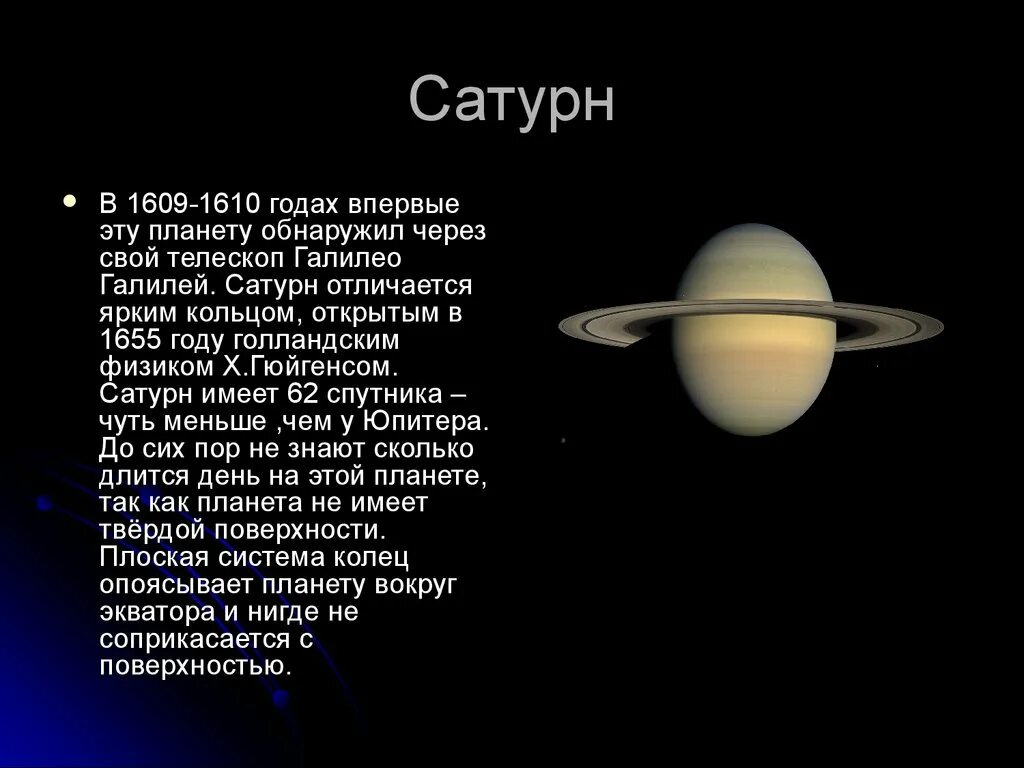 Сатурн

В 1609-1610 годах впервые эту планету обнаружил через свой телескоп Галилео Галилей. Сатурн отличается ярким кольцом, открытым в 1655 году голландским физиком Х.Гюйгенсом. Сатурн имеет 62 спутника – чуть меньше ,чем у Юпитера. До сих пор не знают сколько длится день на этой планете, так как планета не имеет твёрдой поверхности. Плоская система колец опоясывает планету вокруг экватора и нигде не соприкасается с поверхностью.